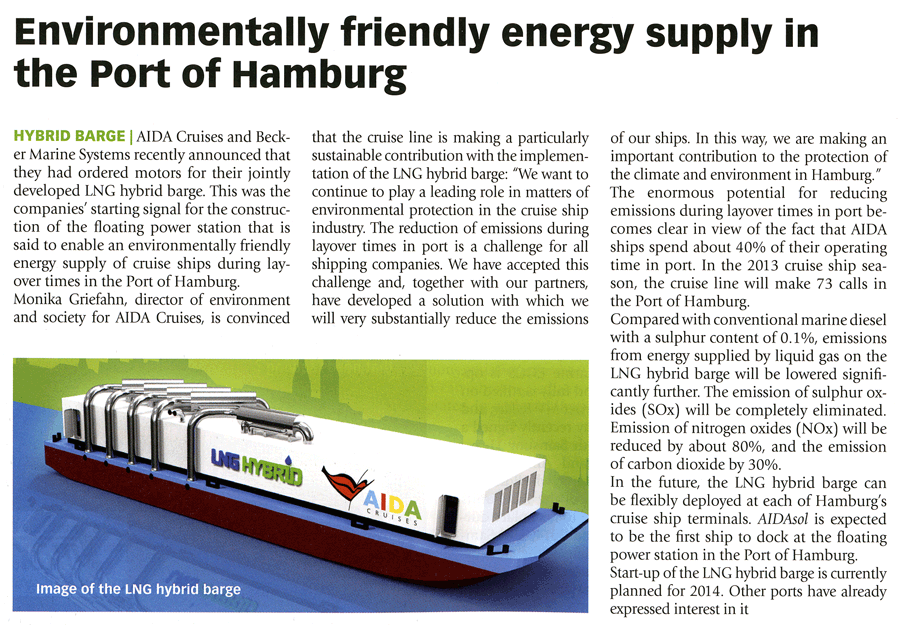 Environmentally friendly energy supply in the Port of Hamburg

HYBRID BARGE | AIDA Cruises and Becker Marine Systems recently announced that they had ordered motors for their jointly developed LNG hybrid barge. This was the companies' starting signal for the construction of the floating power station that is said to enable an environmentally friendly energy supply of cruise ships during layover times in the Port of Hamburg.
Monika Griefahn, director of environment and society for AIDA Cruises, is convinced that the cruise line is making a particularly sustainable contribution with the implementation of the LNG hybrid barge: "We want to continue to play a leading role in matters of environmental protection in the cruise ship industry. The reduction of emissions during layover times in port is a challenge for all shipping companies. We have accepted this challenge and, together with our partners, have developed a solution with which we will very substantially reduce the emissions of our ships. In this way, we are making an important contribution to the protection of the climate and environment in Hamburg."
The enormous potential for reducing emissions during layover times in port becomes clear in view of the fact that AIDA ships spend about 40% of their operating time in port. In the 2013 cruise ship season, the cruise line will make 73 calls in the Port of Hamburg.
Compared with conventional marine diesel with a sulphur content of 0.1%, emissions from energy supplied by liquid gas on the LNG hybrid barge will be lowered significantly further. The emission of sulphur oxides (SOx) will be completely eliminated. Emission of nitrogen oxides (NOx) will be reduced by about 80%, and the emission of carbon dioxide by 30%.
In the future, the LNG hybrid barge can be flexibly deployed at each of Hamburg's cruise ship terminals. AIDAsol is expected to be the first ship to dock at the floating power station in the Port of Hamburg.
Start-up of the LNG hybrid barge is currently planned for 2014. Other ports have already expressed interest in it

LNG HYBRID
AIDA
CRUISES

Image of the LNG hybrid barge